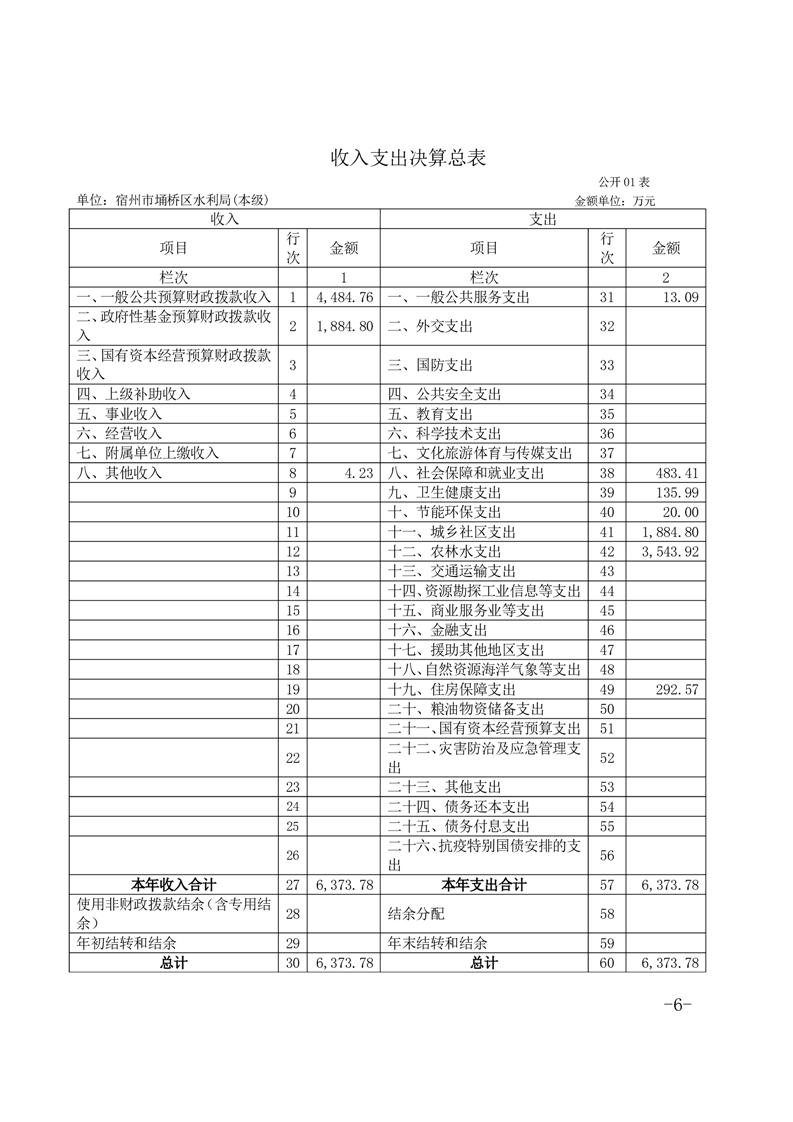 收入支出决算总表

公开01表

单位：宿州市埇桥区水利局(本级)

金额单位：万元

| 收入 | | | 支出 | | |
|---|---|---|---|---|---|
| 项目 | 行次 | 金额 | 项目 | 行次 | 金额 |
| 栏次 | | 1 | 栏次 | | 2 |
| 一、一般公共预算财政拨款收入 | 1 | 4,484.76 | 一、一般公共服务支出 | 31 | 13.09 |
| 二、政府性基金预算财政拨款收入 | 2 | 1,884.80 | 二、外交支出 | 32 | |
| 三、国有资本经营预算财政拨款收入 | 3 | | 三、国防支出 | 33 | |
| 四、上级补助收入 | 4 | | 四、公共安全支出 | 34 | |
| 五、事业收入 | 5 | | 五、教育支出 | 35 | |
| 六、经营收入 | 6 | | 六、科学技术支出 | 36 | |
| 七、附属单位上缴收入 | 7 | | 七、文化旅游体育与传媒支出 | 37 | |
| 八、其他收入 | 8 | 4.23 | 八、社会保障和就业支出 | 38 | 483.41 |
| | 9 | | 九、卫生健康支出 | 39 | 135.99 |
| | 10 | | 十、节能环保支出 | 40 | 20.00 |
| | 11 | | 十一、城乡社区支出 | 41 | 1,884.80 |
| | 12 | | 十二、农林水支出 | 42 | 3,543.92 |
| | 13 | | 十三、交通运输支出 | 43 | |
| | 14 | | 十四、资源勘探工业信息等支出 | 44 | |
| | 15 | | 十五、商业服务业等支出 | 45 | |
| | 16 | | 十六、金融支出 | 46 | |
| | 17 | | 十七、援助其他地区支出 | 47 | |
| | 18 | | 十八、自然资源海洋气象等支出 | 48 | |
| | 19 | | 十九、住房保障支出 | 49 | 292.57 |
| | 20 | | 二十、粮油物资储备支出 | 50 | |
| | 21 | | 二十一、国有资本经营预算支出 | 51 | |
| | 22 | | 二十二、灾害防治及应急管理支出 | 52 | |
| | 23 | | 二十三、其他支出 | 53 | |
| | 24 | | 二十四、债务还本支出 | 54 | |
| | 25 | | 二十五、债务付息支出 | 55 | |
| | 26 | | 二十六、抗疫特别国债安排的支出 | 56 | |
| 本年收入合计 | 27 | 6,373.78 | 本年支出合计 | 57 | 6,373.78 |
| 使用非财政拨款结余(含专用结余) | 28 | | 结余分配 | 58 | |
| 年初结转和结余 | 29 | | 年末结转和结余 | 59 | |
| 总计 | 30 | 6,373.78 | 总计 | 60 | 6,373.78 |

-6-